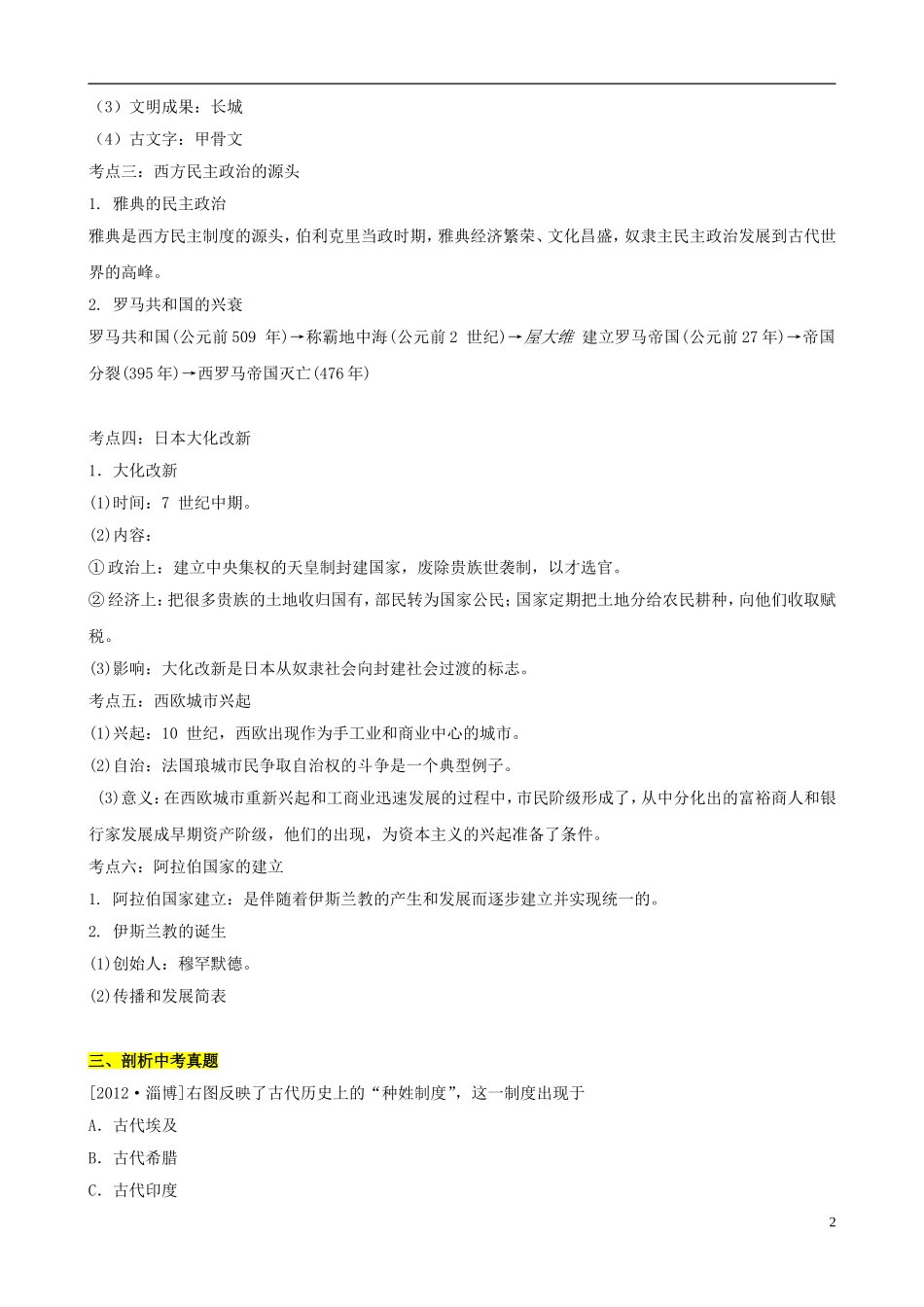 （3）文明成果：长城
（4）古文字：甲骨文
考点三：西方民主政治的源头
1. 雅典的民主政治
雅典是西方民主制度的源头，伯利克里当政时期，雅典经济繁荣、文化昌盛，奴隶主民主政治发展到古代世界的高峰。
2. 罗马共和国的兴衰
罗马共和国(公元前509 年)→称霸地中海(公元前2 世纪)→屋大维 建立罗马帝国(公元前27年)→帝国分裂(395年)→西罗马帝国灭亡(476年)

考点四：日本大化改新
1. 大化改新
(1)时间：7 世纪中期。
(2)内容：
①政治上：建立中央集权的天皇制封建国家，废除贵族世袭制，以才选官。
②经济上：把很多贵族的土地收归国有，部民转为国家公民；国家定期把土地分给农民耕种，向他们收取赋税。
(3)影响：大化改新是日本从奴隶社会向封建社会过渡的标志。
考点五：西欧城市兴起
(1)兴起：10 世纪，西欧出现作为手工业和商业中心的城市。
(2)自治：法国琅城市民争取自治权的斗争是一个典型例子。
(3)意义：在西欧城市重新兴起和工商业迅速发展的过程中，市民阶级形成了，从中分化出的富裕商人和银行家发展成早期资产阶级，他们的出现，为资本主义的兴起准备了条件。
考点六：阿拉伯国家的建立
1. 阿拉伯国家建立：是伴随着伊斯兰教的产生和发展而逐步建立并实现统一的。
2. 伊斯兰教的诞生
(1)创始人：穆罕默德。
(2)传播和发展简表

三、剖析中考真题
[2012·淄博]右图反映了古代历史上的“种姓制度”，这一制度出现于
A. 古代埃及
B. 古代希腊
C. 古代印度

2